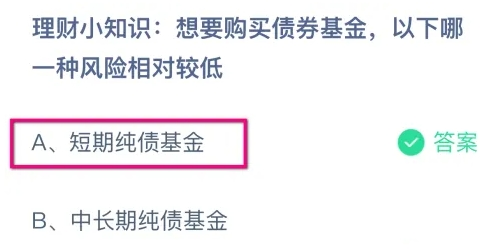 理财小知识：想要购买债券基金，以下哪一种风险相对较低

A、短期纯债基金

答案

B、中长期纯债基金